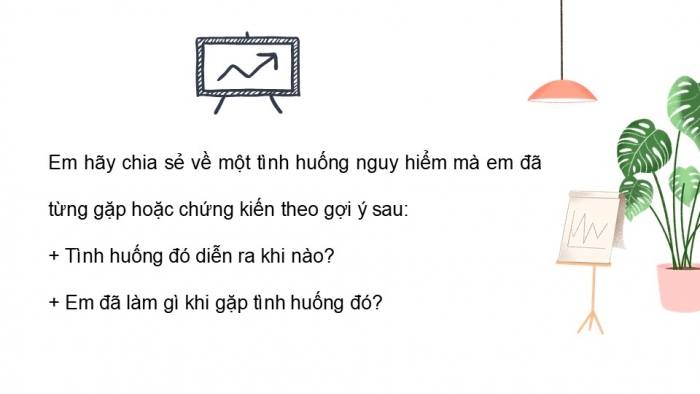 Em hãy chia sẻ về một tình huống nguy hiểm mà em đã từng gặp hoặc chứng kiến theo gợi ý sau:

+ Tình huống đó diễn ra khi nào?

+ Em đã làm gì khi gặp tình huống đó?